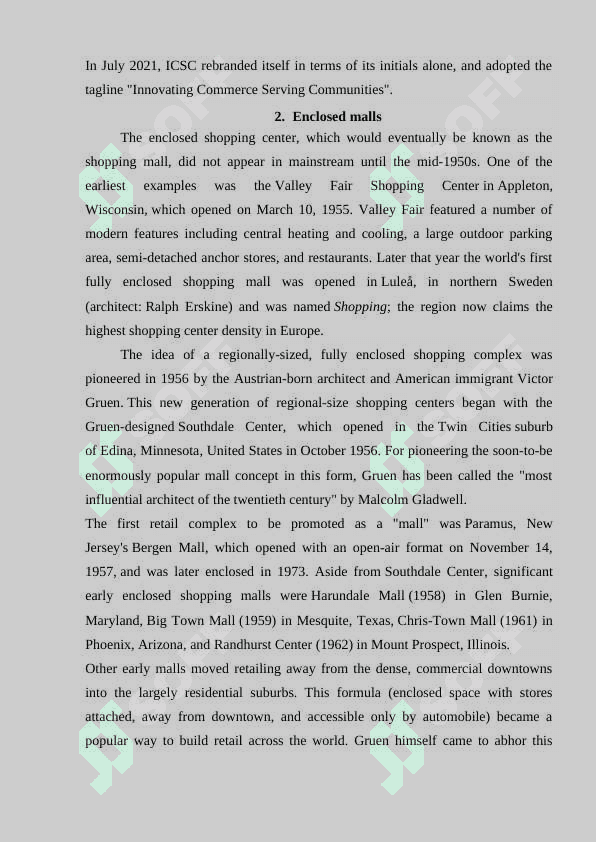 In July 2021, ICSC rebranded itself in terms of its initials alone, and adopted the tagline "Innovating Commerce Serving Communities".

2. Enclosed malls

The enclosed shopping center, which would eventually be known as the shopping mall, did not appear in mainstream until the mid-1950s. One of the earliest examples was the Valley Fair Shopping Center in Appleton, Wisconsin, which opened on March 10, 1955. Valley Fair featured a number of modern features including central heating and cooling, a large outdoor parking area, semi-detached anchor stores, and restaurants. Later that year the world's first fully enclosed shopping mall was opened in Luleå, in northern Sweden (architect: Ralph Erskine) and was named Shopping; the region now claims the highest shopping center density in Europe.

The idea of a regionally-sized, fully enclosed shopping complex was pioneered in 1956 by the Austrian-born architect and American immigrant Victor Gruen. This new generation of regional-size shopping centers began with the Gruen-designed Southdale Center, which opened in the Twin Cities suburb of Edina, Minnesota, United States in October 1956. For pioneering the soon-to-be enormously popular mall concept in this form, Gruen has been called the "most influential architect of the twentieth century" by Malcolm Gladwell.

The first retail complex to be promoted as a "mall" was Paramus, New Jersey's Bergen Mall, which opened with an open-air format on November 14, 1957, and was later enclosed in 1973. Aside from Southdale Center, significant early enclosed shopping malls were Harundale Mall (1958) in Glen Burnie, Maryland, Big Town Mall (1959) in Mesquite, Texas, Chris-Town Mall (1961) in Phoenix, Arizona, and Randhurst Center (1962) in Mount Prospect, Illinois.

Other early malls moved retailing away from the dense, commercial downtowns into the largely residential suburbs. This formula (enclosed space with stores attached, away from downtown, and accessible only by automobile) became a popular way to build retail across the world. Gruen himself came to abhor this